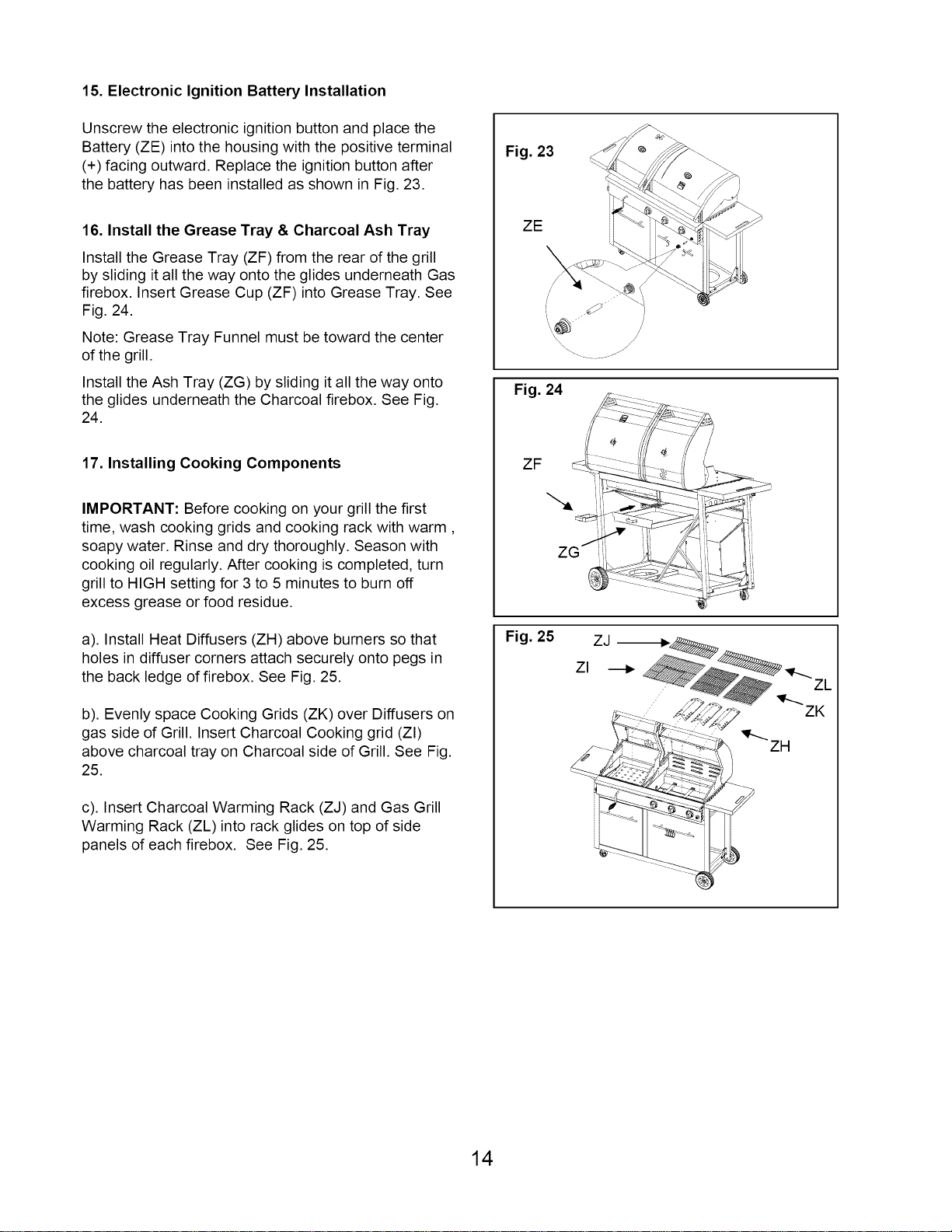 15. Electronic Ignition Battery Installation

Unscrew the electronic ignition button and place the Battery (ZE) into the housing with the positive terminal (+) facing outward. Replace the ignition button after the battery has been installed as shown in Fig. 23.

16. Install the Grease Tray & Charcoal Ash Tray

Install the Grease Tray (ZF) from the rear of the grill by sliding it all the way onto the glides underneath Gas firebox. Insert Grease Cup (ZF) into Grease Tray. See Fig. 24.

Note: Grease Tray Funnel must be toward the center of the grill.

Install the Ash Tray (ZG) by sliding it all the way onto the glides underneath the Charcoal firebox. See Fig. 24.

17. Installing Cooking Components

IMPORTANT: Before cooking on your grill the first time, wash cooking grids and cooking rack with warm , soapy water. Rinse and dry thoroughly. Season with cooking oil regularly. After cooking is completed, turn grill to HIGH setting for 3 to 5 minutes to burn off excess grease or food residue.

a). Install Heat Diffusers (ZH) above burners so that holes in diffuser corners attach securely onto pegs in the back ledge of firebox. See Fig. 25.

b). Evenly space Cooking Grids (ZK) over Diffusers on gas side of Grill. Insert Charcoal Cooking grid (ZI) above charcoal tray on Charcoal side of Grill. See Fig. 25.

c). Insert Charcoal Warming Rack (ZJ) and Gas Grill Warming Rack (ZL) into rack glides on top of side panels of each firebox. See Fig. 25.

Fig. 23
ZE

Fig. 24
ZF
ZG

Fig. 25
ZJ
ZI
ZL
ZK
ZH

14